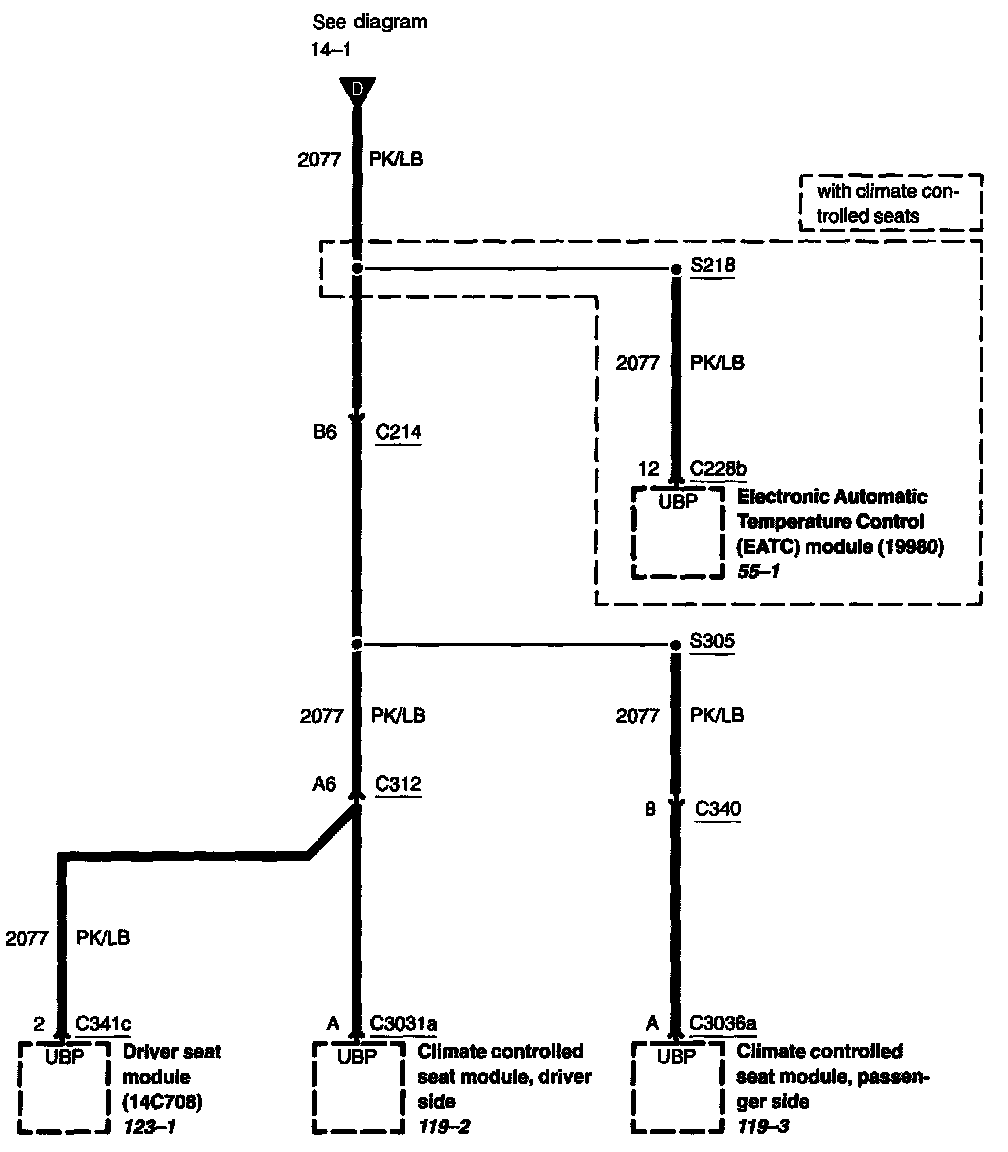 See diagram
14–1

D

2077 PK/LB

with climate controlled seats

S218

2077 PK/LB

B6 C214

12 C228b
UBP
Electronic Automatic Temperature Control (EATC) module (19980)
55–1

S305

2077 PK/LB

2077 PK/LB

A6 C312

8 C340

2077 PK/LB

2 C341c
UBP
Driver seat module (14C708)
123–1

A C3031a
UBP
Climate controlled seat module, driver side
119–2

A C3036a
UBP
Climate controlled seat module, passenger side
119–3